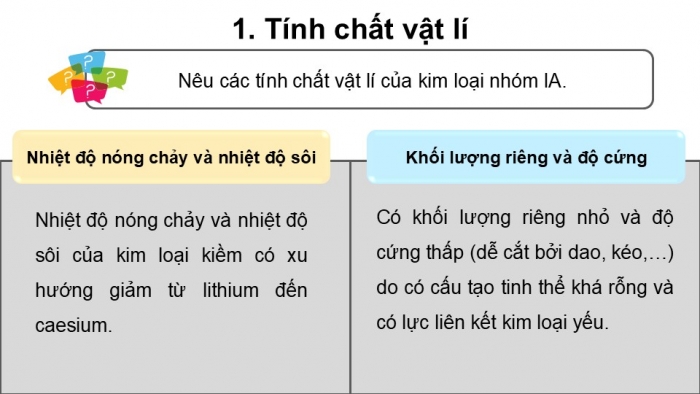 1. Tính chất vật lí

Nêu các tính chất vật lí của kim loại nhóm IA.

Nhiệt độ nóng chảy và nhiệt độ sôi

Nhiệt độ nóng chảy và nhiệt độ sôi của kim loại kiềm có xu hướng giảm từ lithium đến caesium.

Khối lượng riêng và độ cứng

Có khối lượng riêng nhỏ và độ cứng thấp (dễ cắt bởi dao, kéo,…) do có cấu tạo tinh thể khá rỗng và có lực liên kết kim loại yếu.